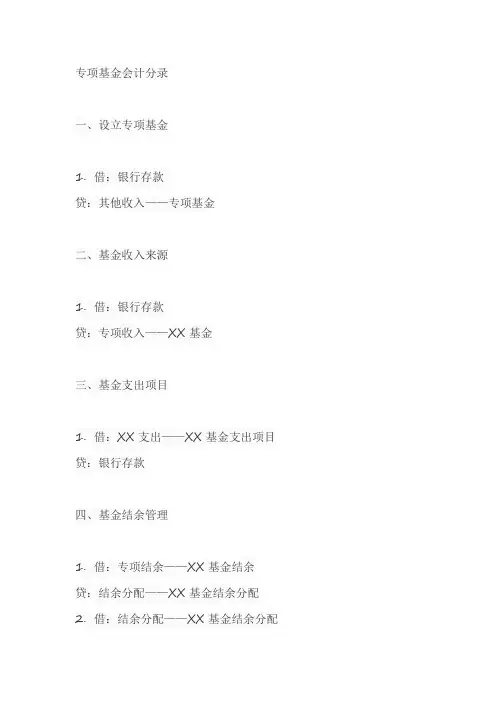 专项基金会计分录

一、设立专项基金

1. 借：银行存款
贷：其他收入——专项基金

二、基金收入来源

1. 借：银行存款
贷：专项收入——XX 基金

三、基金支出项目

1. 借：XX 支出——XX 基金支出项目
贷：银行存款

四、基金结余管理

1. 借：专项结余——XX 基金结余
贷：结余分配——XX 基金结余分配
2. 借：结余分配——XX 基金结余分配